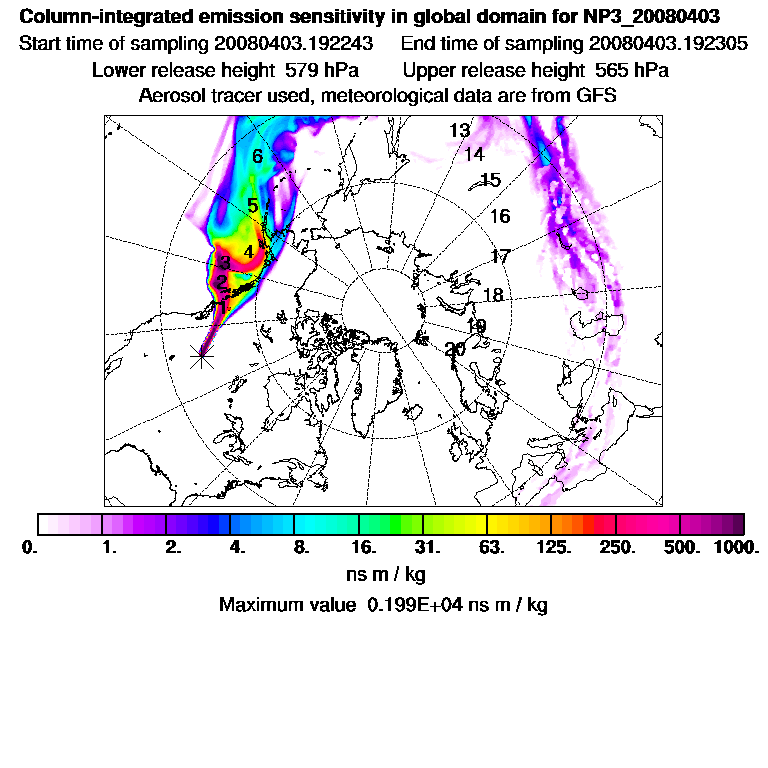 Column-integrated emission sensitivity in global domain for NP3_20080403
Start time of sampling 20080403.192243 End time of sampling 20080403.192305
Lower release height 579 hPa Upper release height 565 hPa
Aerosol tracer used, meteorological data are from GFS

6
5
4
3
2
1
13
14
15
16
17
18
19
20

0. 1. 2. 4. 8. 16. 31. 63. 125. 250. 500. 1000.
ns m / kg
Maximum value 0.199E+04 ns m / kg